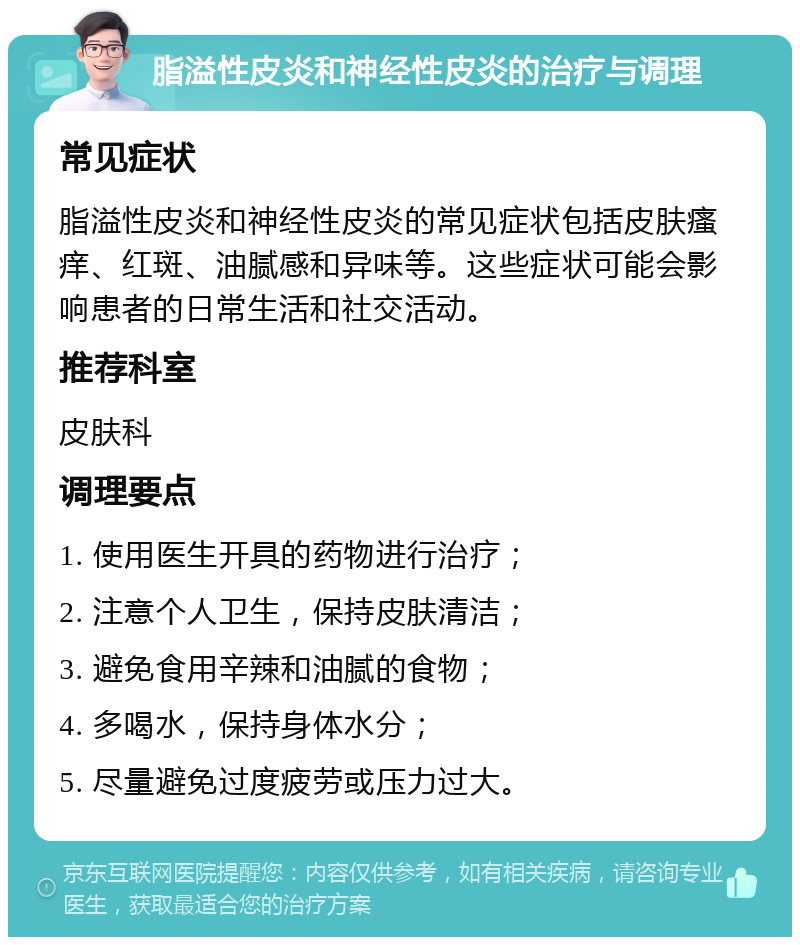 脂溢性皮炎和神经性皮炎的治疗与调理

常见症状

脂溢性皮炎和神经性皮炎的常见症状包括皮肤瘙痒、红斑、油腻感和异味等。这些症状可能会影响患者的日常生活和社交活动。

推荐科室

皮肤科

调理要点

1. 使用医生开具的药物进行治疗；

2. 注意个人卫生，保持皮肤清洁；

3. 避免食用辛辣和油腻的食物；

4. 多喝水，保持身体水分；

5. 尽量避免过度疲劳或压力过大。

京东互联网医院提醒您：内容仅供参考，如有相关疾病，请咨询专业医生，获取最适合您的治疗方案